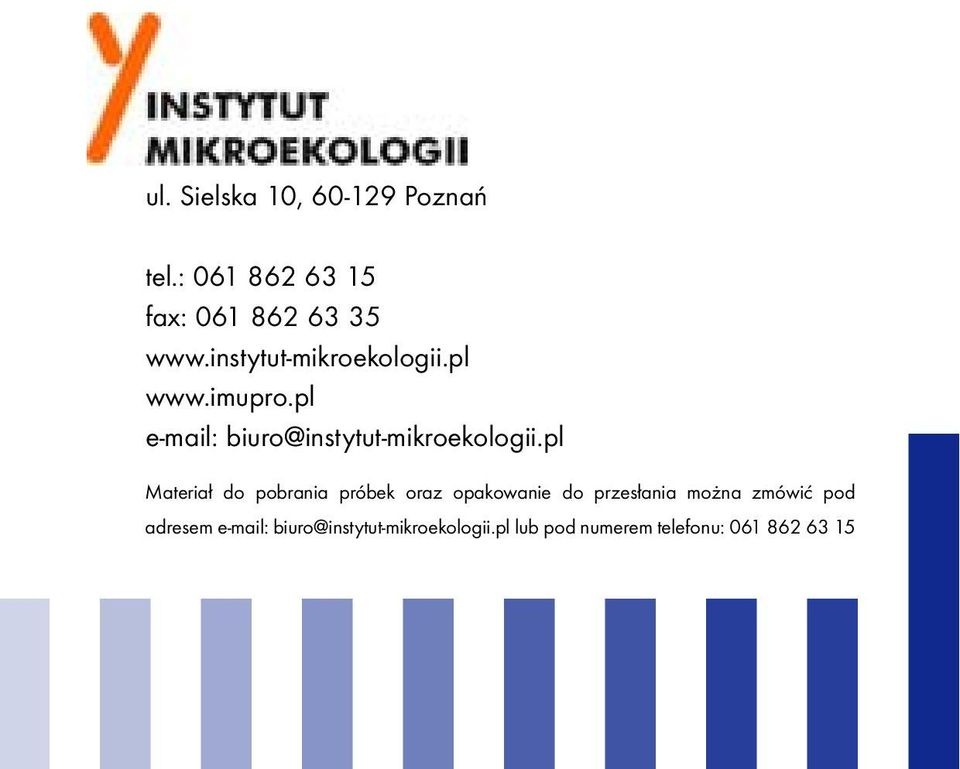 INSTYTUT
MIKROEKOLOGII

ul. Sielska 10, 60-129 Poznań

tel.: 061 862 63 15
fax: 061 862 63 35
www.instytut-mikroekologii.pl
www.imupro.pl
e-mail: biuro@instytut-mikroekologii.pl

Materiał do pobrania próbek oraz opakowanie do przesłania można zmówić pod adresem e-mail: biuro@instytut-mikroekologii.pl lub pod numerem telefonu: 061 862 63 15